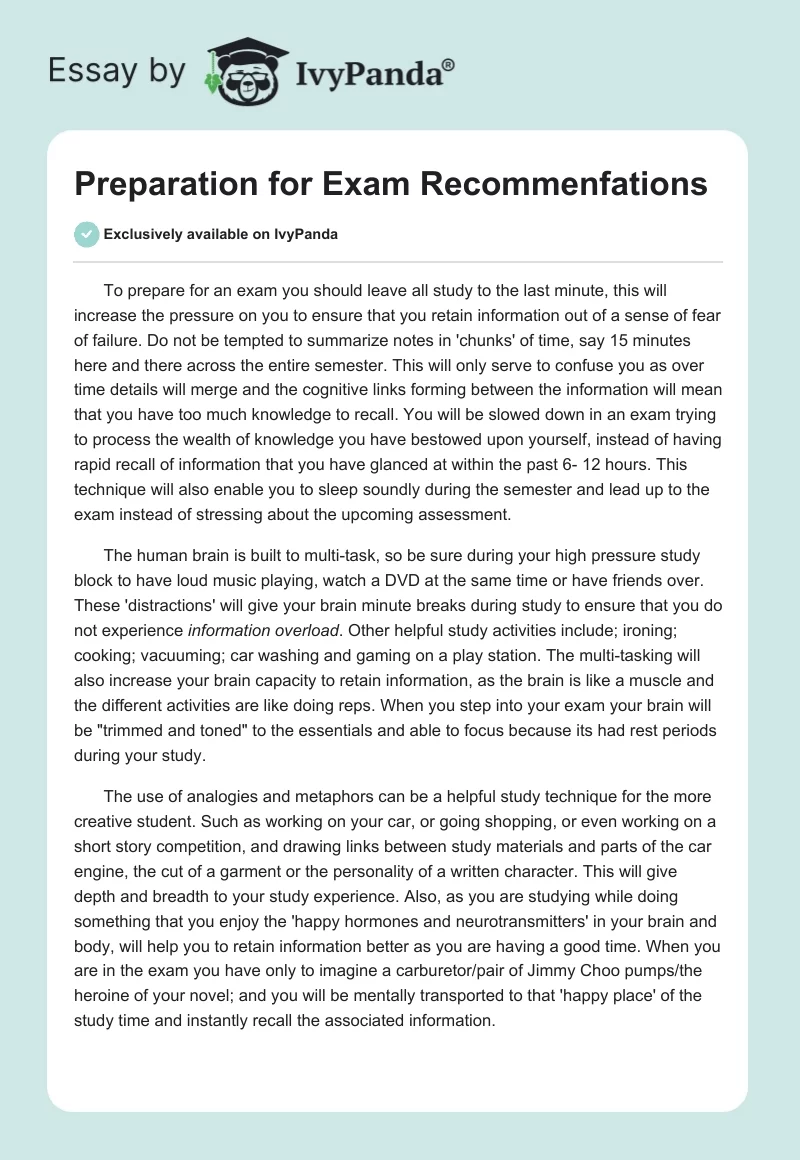 Essay by IvyPanda®

Preparation for Exam Recommenfations

Exclusively available on IvyPanda

To prepare for an exam you should leave all study to the last minute, this will increase the pressure on you to ensure that you retain information out of a sense of fear of failure. Do not be tempted to summarize notes in 'chunks' of time, say 15 minutes here and there across the entire semester. This will only serve to confuse you as over time details will merge and the cognitive links forming between the information will mean that you have too much knowledge to recall. You will be slowed down in an exam trying to process the wealth of knowledge you have bestowed upon yourself, instead of having rapid recall of information that you have glanced at within the past 6- 12 hours. This technique will also enable you to sleep soundly during the semester and lead up to the exam instead of stressing about the upcoming assessment.

The human brain is built to multi-task, so be sure during your high pressure study block to have loud music playing, watch a DVD at the same time or have friends over. These 'distractions' will give your brain minute breaks during study to ensure that you do not experience information overload. Other helpful study activities include; ironing; cooking; vacuuming; car washing and gaming on a play station. The multi-tasking will also increase your brain capacity to retain information, as the brain is like a muscle and the different activities are like doing reps. When you step into your exam your brain will be "trimmed and toned" to the essentials and able to focus because its had rest periods during your study.

The use of analogies and metaphors can be a helpful study technique for the more creative student. Such as working on your car, or going shopping, or even working on a short story competition, and drawing links between study materials and parts of the car engine, the cut of a garment or the personality of a written character. This will give depth and breadth to your study experience. Also, as you are studying while doing something that you enjoy the 'happy hormones and neurotransmitters' in your brain and body, will help you to retain information better as you are having a good time. When you are in the exam you have only to imagine a carburetor/pair of Jimmy Choo pumps/the heroine of your novel; and you will be mentally transported to that 'happy place' of the study time and instantly recall the associated information.